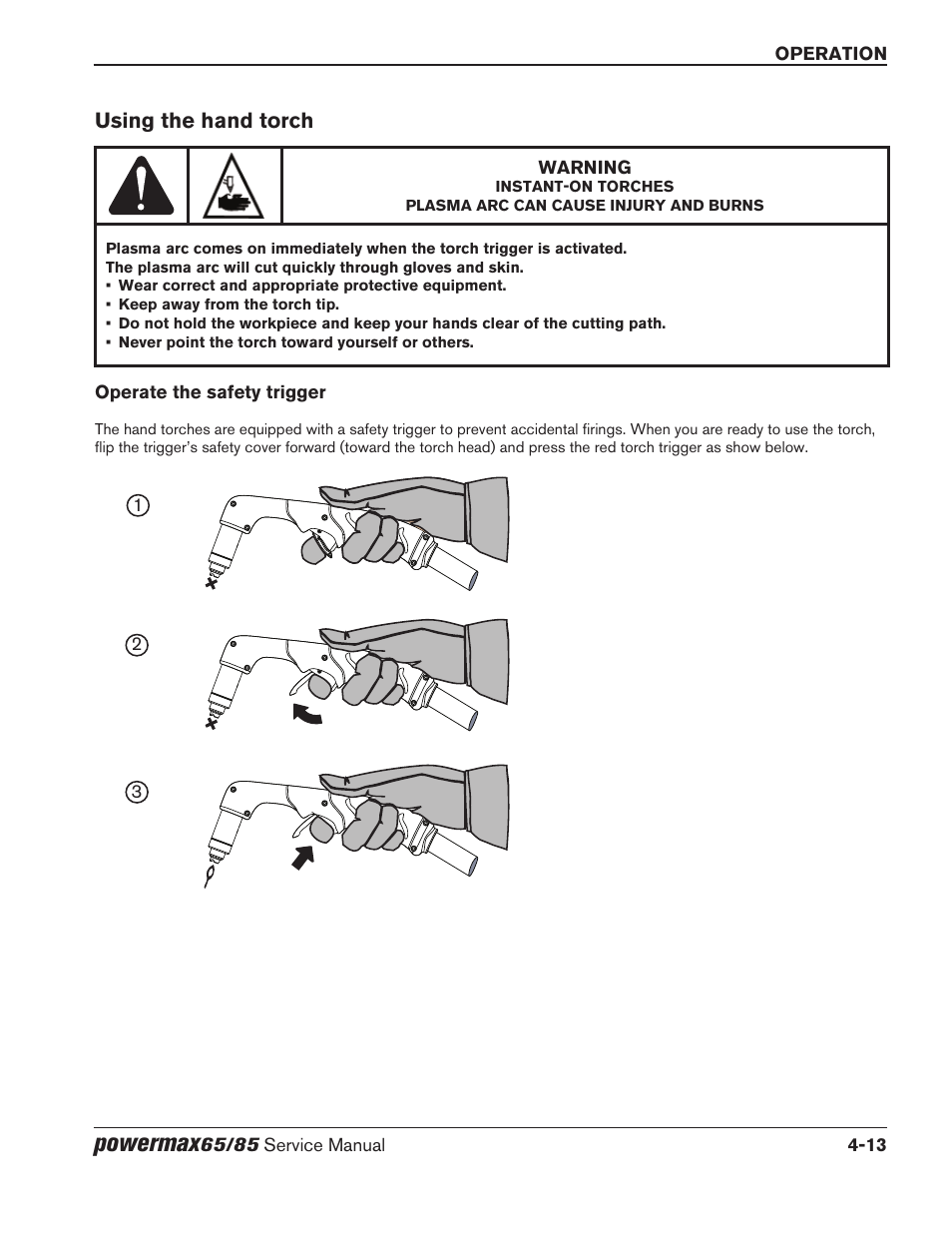 OPERATION

Using the hand torch

WARNING
INSTANT-ON TORCHES
PLASMA ARC CAN CAUSE INJURY AND BURNS

Plasma arc comes on immediately when the torch trigger is activated.
The plasma arc will cut quickly through gloves and skin.
▪ Wear correct and appropriate protective equipment.
▪ Keep away from the torch tip.
▪ Do not hold the workpiece and keep your hands clear of the cutting path.
▪ Never point the torch toward yourself or others.

Operate the safety trigger

The hand torches are equipped with a safety trigger to prevent accidental firings. When you are ready to use the torch, flip the trigger's safety cover forward (toward the torch head) and press the red torch trigger as show below.

1

2

3

powermax65/85 Service Manual

4-13